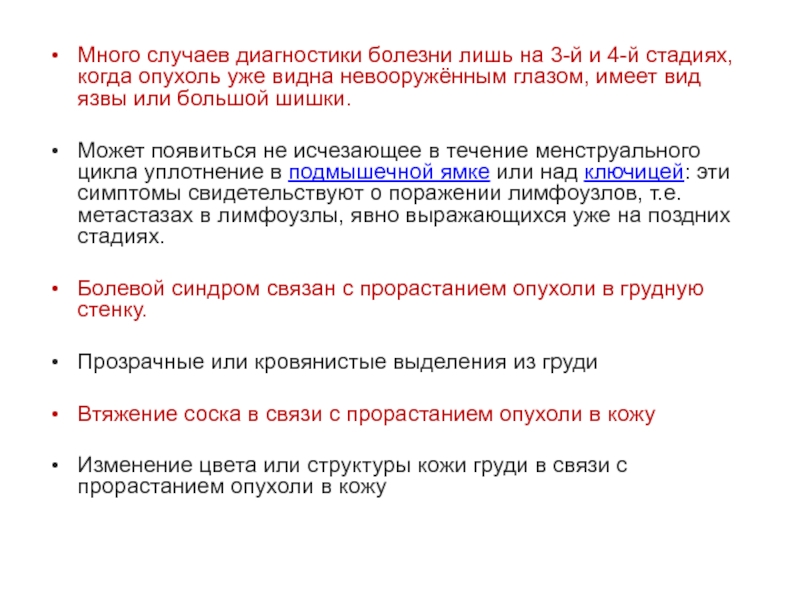 • Много случаев диагностики болезни лишь на 3-й и 4-й стадиях, когда опухоль уже видна невооружённым глазом, имеет вид язвы или большой шишки.

• Может появиться не исчезающее в течение менструального цикла уплотнение в подмышечной ямке или над ключицей: эти симптомы свидетельствуют о поражении лимфоузлов, т.е. метастазах в лимфоузлы, явно выражающихся уже на поздних стадиях.

• Болевой синдром связан с прорастанием опухоли в грудную стенку.

• Прозрачные или кровянистые выделения из груди

• Втяжение соска в связи с прорастанием опухоли в кожу

• Изменение цвета или структуры кожи груди в связи с прорастанием опухоли в кожу